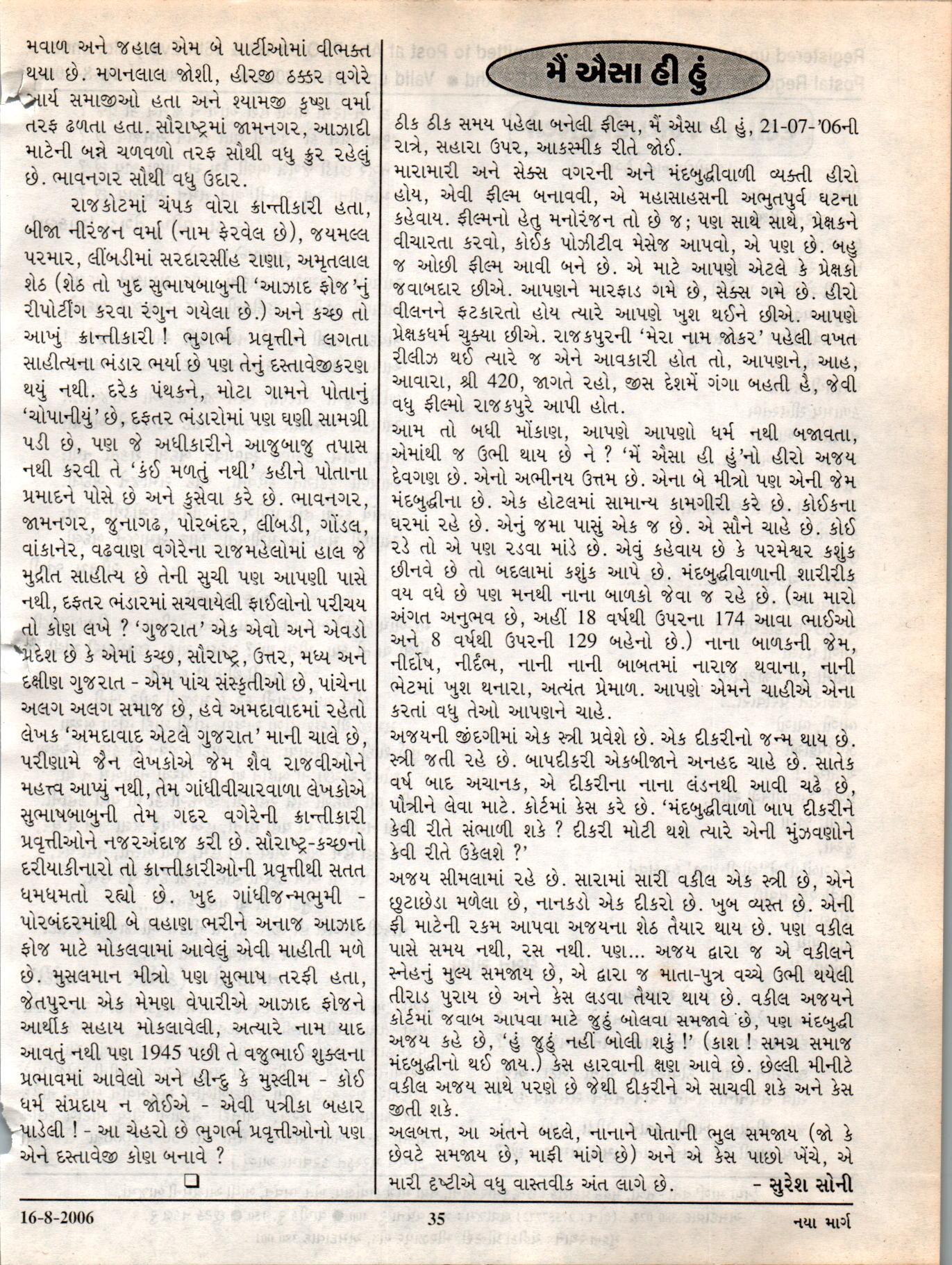 મવાળ અને જહાલ એમ બે પાર્ટીઓમાં વીભક્ત થયા છે. મગનલાલ જોશી, હીરજી ઠક્કર વગેરે આર્ય સમાજીઓ હતા અને શ્યામજી કૃષ્ણ વર્મા તરફ ઢળતા હતા. સૌરાષ્ટ્રમાં જામનગર, આઝાદી માટેની બન્ને ચળવળો તરફ સૌથી વધુ ક્રુર રહેલું છે. ભાવનગર સૌથી વધુ ઉદાર.

રાજકોટમાં ચંપક વોરા ક્રાન્તીકારી હતા, બીજા નીરંજન વર્મા (નામ ફેરવેલ છે), જયમલ્લ પરમાર, લીંબડીમાં સરદારસીંહ રાણા, અમૃતલાલ શેઠ (શેઠ તો ખુદ સુભાષબાબુની 'આઝાદ ફોજ'નું રીપોર્ટીંગ કરવા રંગુન ગયેલા છે.) અને કચ્છ તો આખું ક્રાન્તીકારી ! ભુગર્ભ પ્રવૃત્તીને લગતા સાહીત્યના ભંડાર ભર્યા છે પણ તેનું દસ્તાવેજીકરણ થયું નથી. દરેક પંથકને, મોટા ગામને પોતાનું 'ચોપાનીયું' છે, દફતર ભંડારોમાં પણ ઘણી સામગ્રી પડી છે, પણ જે અધીકારીને આજુબાજુ તપાસ નથી કરવી તે 'કંઈ મળતું નથી' કહીને પોતાના પ્રમાદને પોસે છે અને કુસેવા કરે છે. ભાવનગર, જામનગર, જુનાગઢ, પોરબંદર, લીંબડી, ગોંડલ, વાંકાનેર, વઢવાણ વગેરેના રાજમહેલોમાં હાલ જે મુદ્રીત સાહીત્ય છે તેની સુચી પણ આપણી પાસે નથી, દફતર ભંડારમાં સચવાયેલી ફાઈલોનો પરીચય તો કોણ લખે ? 'ગુજરાત' એક એવો અને એવડો પ્રદેશ છે કે એમાં કચ્છ, સૌરાષ્ટ્ર, ઉત્તર, મધ્ય અને દક્ષીણ ગુજરાત - એમ પાંચ સંસ્કૃતીઓ છે, પાંચેના અલગ અલગ સમાજ છે, હવે અમદાવાદમાં રહેતો લેખક 'અમદાવાદ એટલે ગુજરાત' માની ચાલે છે, પરીણામે જૈન લેખકોએ જેમ શૈવ રાજવીઓને મહત્ત્વ આપ્યું નથી, તેમ ગાંધીવીચારવાળા લેખકોએ સુભાષબાબુની તેમ ગદર વગેરેની ક્રાન્તીકારી પ્રવૃત્તીઓને નજરઅંદાજ કરી છે. સૌરાષ્ટ્ર-કચ્છનો દરીયાકીનારો તો ક્રાન્તીકારીઓની પ્રવૃત્તીથી સતત ધમધમતો રહ્યો છે. ખુદ ગાંધીજન્મભુમી - પોરબંદરમાંથી બે વહાણ ભરીને અનાજ આઝાદ ફોજ માટે મોકલવામાં આવેલું એવી માહીતી મળે છે. મુસલમાન મીત્રો પણ સુભાષ તરફી હતા, જેતપુરના એક મેમણ વેપારીએ આઝાદ ફોજને આર્થીક સહાય મોકલાવેલી, અત્યારે નામ યાદ આવતું નથી પણ 1945 પછી તે વજુભાઈ શુક્લના પ્રભાવમાં આવેલો અને હીન્દુ કે મુસ્લીમ - કોઈ ધર્મ સંપ્રદાય ન જોઈએ - એવી પત્રીકા બહાર પાડેલી ! - આ ચેહરો છે ભુગર્ભ પ્રવૃત્તીઓનો પણ એને દસ્તાવેજી કોણ બનાવે ?

❑

મૈં ઐસા હી હું

ઠીક ઠીક સમય પહેલા બનેલી ફીલ્મ, મૈં ઐસા હી હું, 21-07-'06ની રાત્રે, સહારા ઉપર, આકસ્મીક રીતે જોઈ.

મારામારી અને સેક્સ વગરની અને મંદબુદ્ધીવાળી વ્યક્તી હીરો હોય, એવી ફીલ્મ બનાવવી, એ મહાસાહસની અભુતપુર્વ ઘટના કહેવાય. ફીલ્મનો હેતુ મનોરંજન તો છે જ; પણ સાથે સાથે, પ્રેક્ષકને વીચારતા કરવો, કોઈક પોઝીટીવ મેસેજ આપવો, એ પણ છે. બહુ જ ઓછી ફીલ્મ આવી બને છે. એ માટે આપણે એટલે કે પ્રેક્ષકો જવાબદાર છીએ. આપણને મારફાડ ગમે છે, સેક્સ ગમે છે. હીરો વીલનને ફટકારતો હોય ત્યારે આપણે ખુશ થઈને છીએ. આપણે પ્રેક્ષકધર્મ ચુક્યા છીએ. રાજકપુરની 'મેરા નામ જોકર' પહેલી વખત રીલીઝ થઈ ત્યારે જ એને આવકારી હોત તો, આપણને, આહ, આવારા, શ્રી 420, જાગતે રહો, જીસ દેશમેં ગંગા બહતી હૈ, જેવી વધુ ફીલ્મો રાજકપુરે આપી હોત.

આમ તો બધી મોંકાણ, આપણે આપણો ધર્મ નથી બજાવતા, એમાંથી જ ઉભી થાય છે ને ? 'મેં ઐસા હી હું'નો હીરો અજય દેવગણ છે. એનો અભીનય ઉત્તમ છે. એના બે મીત્રો પણ એની જેમ મંદબુદ્ધીના છે. એક હોટલમાં સામાન્ય કામગીરી કરે છે. કોઈકના ઘરમાં રહે છે. એનું જમા પાસું એક જ છે. એ સૌને ચાહે છે. કોઈ રડે તો એ પણ રડવા માંડે છે. એવું કહેવાય છે કે પરમેશ્વર કશુંક છીનવે છે તો બદલામાં કશુંક આપે છે. મંદબુદ્ધીવાળાની શારીરીક વય વધે છે પણ મનથી નાના બાળકો જેવા જ રહે છે. (આ મારો અંગત અનુભવ છે, અહીં 18 વર્ષથી ઉપરના 174 આવા ભાઈઓ અને 8 વર્ષથી ઉપરની 129 બહેનો છે.) નાના બાળકની જેમ, નીર્દોષ, નીર્દંભ, નાની નાની બાબતમાં નારાજ થવાના, નાની ભેટમાં ખુશ થનારા, અત્યંત પ્રેમાળ. આપણે એમને ચાહીએ એના કરતાં વધુ તેઓ આપણને ચાહે.

અજયની જીંદગીમાં એક સ્ત્રી પ્રવેશે છે. એક દીકરીનો જન્મ થાય છે. સ્ત્રી જતી રહે છે. બાપદીકરી એકબીજાને અનહદ ચાહે છે. સાતેક વર્ષ બાદ અચાનક, એ દીકરીના નાના લંડનથી આવી ચઢે છે, પૌત્રીને લેવા માટે. કોર્ટમાં કેસ કરે છે. 'મંદબુદ્ધીવાળો બાપ દીકરીને કેવી રીતે સંભાળી શકે ? દીકરી મોટી થશે ત્યારે એની મુંઝવણોને કેવી રીતે ઉકેલશે ?'

અજય સીમલામાં રહે છે. સારામાં સારી વકીલ એક સ્ત્રી છે, એને છુટાછેડા મળેલા છે, નાનકડો એક દીકરો છે. ખુબ વ્યસ્ત છે. એની ફી માટેની રકમ આપવા અજયના શેઠ તૈયાર થાય છે. પણ વકીલ પાસે સમય નથી, રસ નથી. પણ... અજય દ્વારા જ એ વકીલને સ્નેહનું મુલ્ય સમજાય છે, એ દ્વારા જ માતા-પુત્ર વચ્ચે ઉભી થયેલી તીરાડ પુરાય છે અને કેસ લડવા તૈયાર થાય છે. વકીલ અજયને કોર્ટમાં જવાબ આપવા માટે જુઠું બોલવા સમજાવે છે, પણ મંદબુદ્ધી અજય કહે છે, 'હું જુઠું નહીં બોલી શકું !' (કાશ ! સમગ્ર સમાજ મંદબુદ્ધીનો થઈ જાય.) કેસ હારવાની ક્ષણ આવે છે. છેલ્લી મીનીટે વકીલ અજય સાથે પરણે છે જેથી દીકરીને એ સાચવી શકે અને કેસ જીતી શકે.

અલબત્ત, આ અંતને બદલે, નાનાને પોતાની ભુલ સમજાય (જો કે છેવટે સમજાય છે, માફી માંગે છે) અને એ કેસ પાછો ખેંચે, એ મારી દૃષ્ટીએ વધુ વાસ્તવીક અંત લાગે છે.
- સુરેશ સોની

16-8-2006 35 નયા માર્ગ